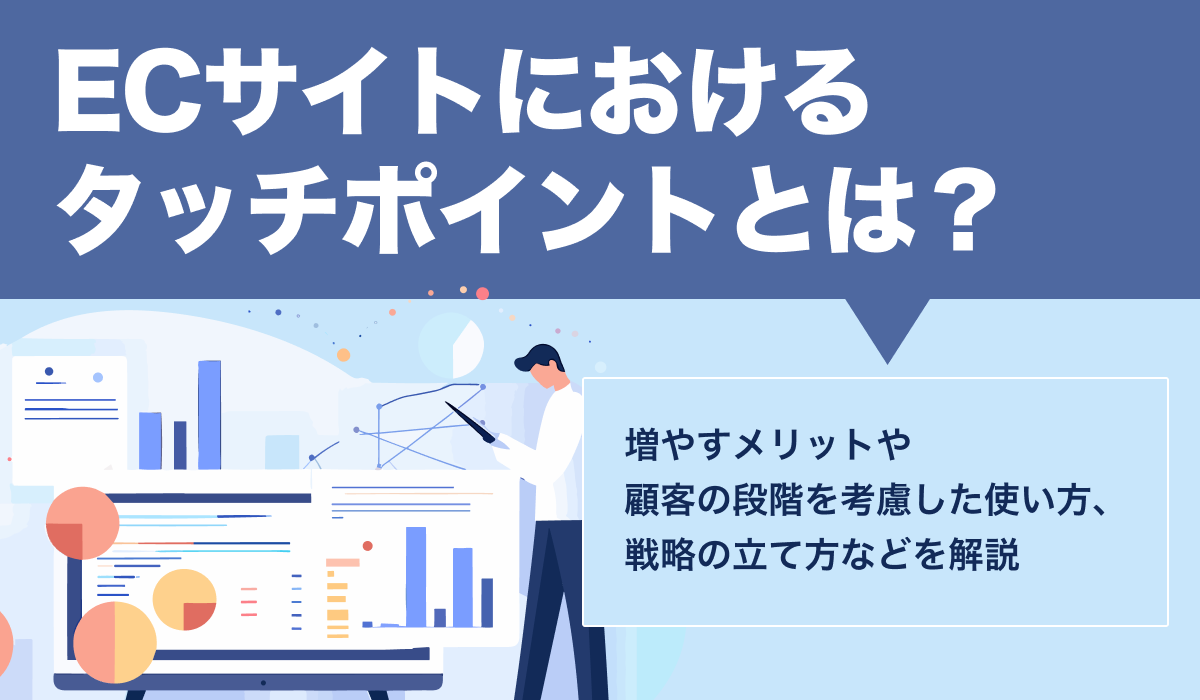 ECサイトにおける
タッチポイントとは？

増やすメリットや
顧客の段階を考慮した使い方、
戦略の立て方などを解説